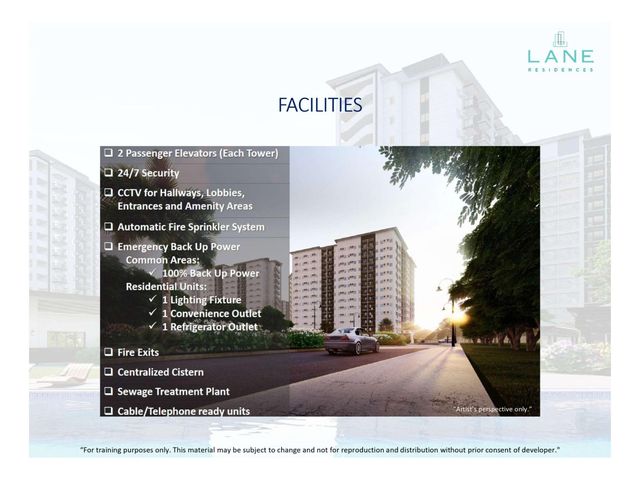 LANE
RESIDENCES

FACILITIES

☐ 2 Passenger Elevators (Each Tower)
☐ 24/7 Security
☐ CCTV for Hallways, Lobbies, Entrances and Amenity Areas
☐ Automatic Fire Sprinkler System
☐ Emergency Back Up Power
Common Areas:
✓ 100% Back Up Power
Residential Units:
✓ 1 Lighting Fixture
✓ 1 Convenience Outlet
✓ 1 Refrigerator Outlet
☐ Fire Exits
☐ Centralized Cistern
☐ Sewage Treatment Plant
☐ Cable/Telephone ready units

"Artist's perspective only."

"For training purposes only. This material may be subject to change and not for reproduction and distribution without prior consent of developer."